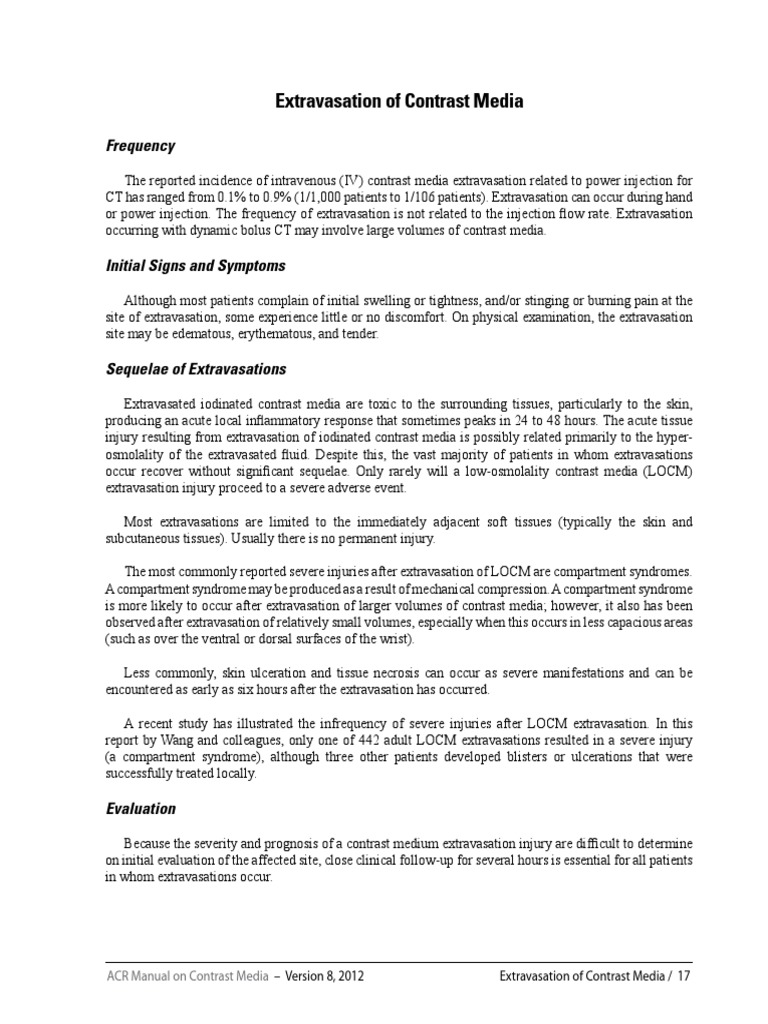 Extravasation of Contrast Media

Frequency

The reported incidence of intravenous (IV) contrast media extravasation related to power injection for CT has ranged from 0.1% to 0.9% (1/1,000 patients to 1/106 patients). Extravasation can occur during hand or power injection. The frequency of extravasation is not related to the injection flow rate. Extravasation occurring with dynamic bolus CT may involve large volumes of contrast media.

Initial Signs and Symptoms

Although most patients complain of initial swelling or tightness, and/or stinging or burning pain at the site of extravasation, some experience little or no discomfort. On physical examination, the extravasation site may be edematous, erythematous, and tender.

Sequelae of Extravasations

Extravasated iodinated contrast media are toxic to the surrounding tissues, particularly to the skin, producing an acute local inflammatory response that sometimes peaks in 24 to 48 hours. The acute tissue injury resulting from extravasation of iodinated contrast media is possibly related primarily to the hyperosmolality of the extravasated fluid. Despite this, the vast majority of patients in whom extravasations occur recover without significant sequelae. Only rarely will a low-osmolality contrast media (LOCM) extravasation injury proceed to a severe adverse event.

Most extravasations are limited to the immediately adjacent soft tissues (typically the skin and subcutaneous tissues). Usually there is no permanent injury.

The most commonly reported severe injuries after extravasation of LOCM are compartment syndromes. A compartment syndrome may be produced as a result of mechanical compression. A compartment syndrome is more likely to occur after extravasation of larger volumes of contrast media; however, it also has been observed after extravasation of relatively small volumes, especially when this occurs in less capacious areas (such as over the ventral or dorsal surfaces of the wrist).

Less commonly, skin ulceration and tissue necrosis can occur as severe manifestations and can be encountered as early as six hours after the extravasation has occurred.

A recent study has illustrated the infrequency of severe injuries after LOCM extravasation. In this report by Wang and colleagues, only one of 442 adult LOCM extravasations resulted in a severe injury (a compartment syndrome), although three other patients developed blisters or ulcerations that were successfully treated locally.

Evaluation

Because the severity and prognosis of a contrast medium extravasation injury are difficult to determine on initial evaluation of the affected site, close clinical follow-up for several hours is essential for all patients in whom extravasations occur.

ACR Manual on Contrast Media – Version 8, 2012 Extravasation of Contrast Media / 17